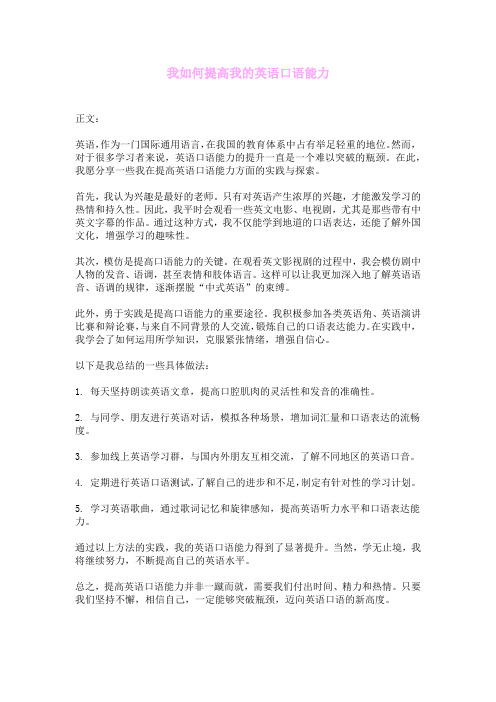 我如何提高我的英语口语能力

正文：

英语，作为一门国际通用语言，在我国的教育体系中占有举足轻重的地位。然而，对于很多学习者来说，英语口语能力的提升一直是一个难以突破的瓶颈。在此，我愿分享一些我在提高英语口语能力方面的实践与探索。

首先，我认为兴趣是最好的老师。只有对英语产生浓厚的兴趣，才能激发学习的热情和持久性。因此，我平时会观看一些英文电影、电视剧，尤其是那些带有中英文字幕的作品。通过这种方式，我不仅能学到地道的口语表达，还能了解外国文化，增强学习的趣味性。

其次，模仿是提高口语能力的关键。在观看英文影视剧的过程中，我会模仿剧中人物的发音、语调，甚至表情和肢体语言。这样可以让我更加深入地了解英语语音、语调的规律，逐渐摆脱“中式英语”的束缚。

此外，勇于实践是提高口语能力的重要途径。我积极参加各类英语角、英语演讲比赛和辩论赛，与来自不同背景的人交流，锻炼自己的口语表达能力。在实践中，我学会了如何运用所学知识，克服紧张情绪，增强自信心。

以下是我总结的一些具体做法：

1. 每天坚持朗读英语文章，提高口腔肌肉的灵活性和发音的准确性。

2. 与同学、朋友进行英语对话，模拟各种场景，增加词汇量和口语表达的流畅度。

3. 参加线上英语学习群，与国内外朋友互相交流，了解不同地区的英语口音。

4. 定期进行英语口语测试，了解自己的进步和不足，制定有针对性的学习计划。

5. 学习英语歌曲，通过歌词记忆和旋律感知，提高英语听力水平和口语表达能力。

通过以上方法的实践，我的英语口语能力得到了显著提升。当然，学无止境，我将继续努力，不断提高自己的英语水平。

总之，提高英语口语能力并非一蹴而就，需要我们付出时间、精力和热情。只要我们坚持不懈，相信自己，一定能够突破瓶颈，迈向英语口语的新高度。